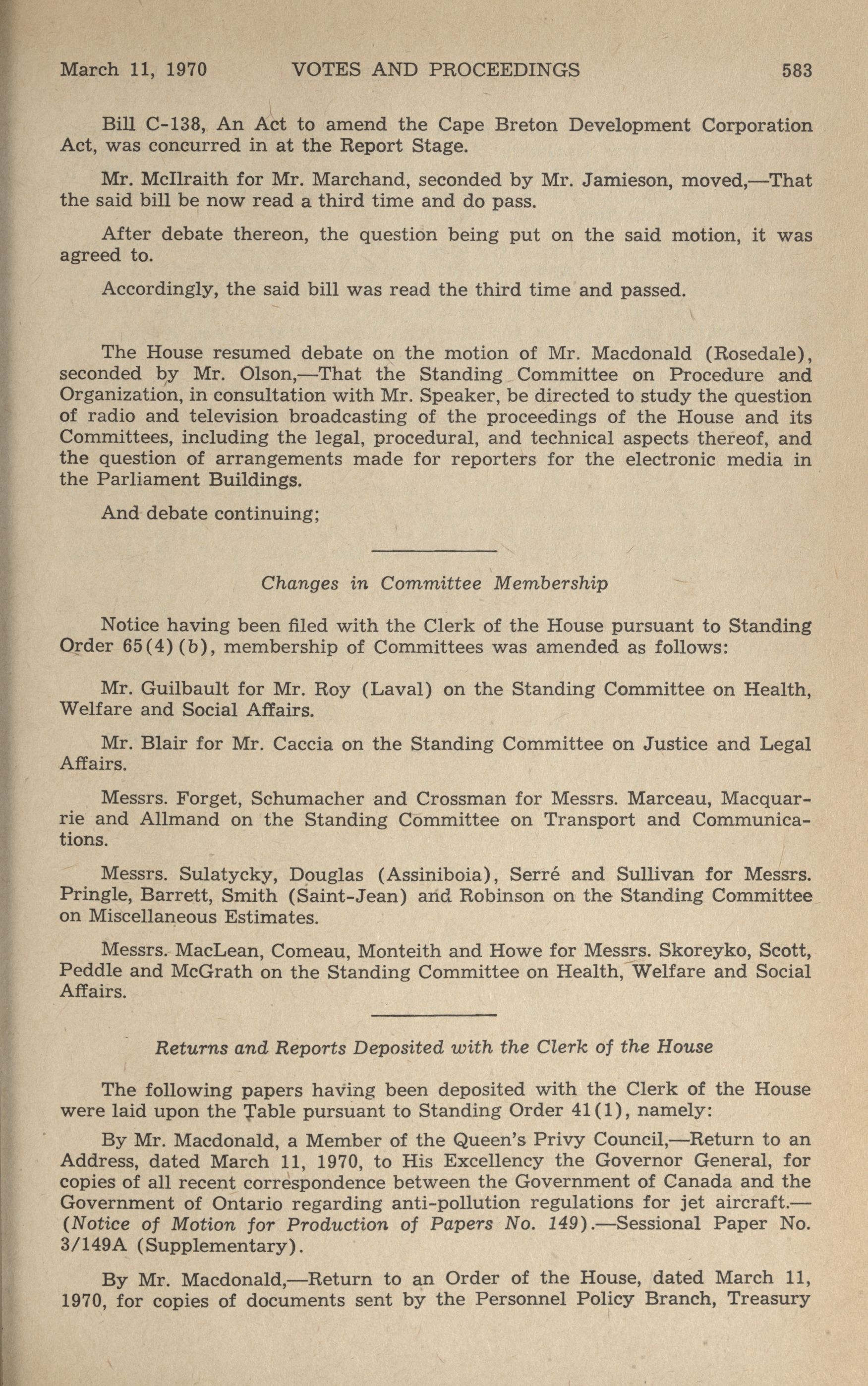 March 11, 1970 VOTES AND PROCEEDINGS 583

Bill C-138, An Act to amend the Cape Breton Development Corporation Act, was concurred in at the Report Stage.

Mr. McIlraith for Mr. Marchand, seconded by Mr. Jamieson, moved,—That the said bill be now read a third time and do pass.

After debate thereon, the question being put on the said motion, it was agreed to.

Accordingly, the said bill was read the third time and passed.

The House resumed debate on the motion of Mr. Macdonald (Rosedale), seconded by Mr. Olson,—That the Standing Committee on Procedure and Organization, in consultation with Mr. Speaker, be directed to study the question of radio and television broadcasting of the proceedings of the House and its Committees, including the legal, procedural, and technical aspects thereof, and the question of arrangements made for reporters for the electronic media in the Parliament Buildings.

And debate continuing;

Changes in Committee Membership

Notice having been filed with the Clerk of the House pursuant to Standing Order 65(4)(b), membership of Committees was amended as follows:

Mr. Guilbault for Mr. Roy (Laval) on the Standing Committee on Health, Welfare and Social Affairs.

Mr. Blair for Mr. Caccia on the Standing Committee on Justice and Legal Affairs.

Messrs. Forget, Schumacher and Crossman for Messrs. Marceau, Macquarrie and Allmand on the Standing Committee on Transport and Communications.

Messrs. Sulatycky, Douglas (Assiniboia), Serré and Sullivan for Messrs. Pringle, Barrett, Smith (Saint-Jean) and Robinson on the Standing Committee on Miscellaneous Estimates.

Messrs. MacLean, Comeau, Monteith and Howe for Messrs. Skoreyko, Scott, Peddle and McGrath on the Standing Committee on Health, Welfare and Social Affairs.

Returns and Reports Deposited with the Clerk of the House

The following papers having been deposited with the Clerk of the House were laid upon the Table pursuant to Standing Order 41(1), namely:

By Mr. Macdonald, a Member of the Queen's Privy Council,—Return to an Address, dated March 11, 1970, to His Excellency the Governor General, for copies of all recent correspondence between the Government of Canada and the Government of Ontario regarding anti-pollution regulations for jet aircraft.—(Notice of Motion for Production of Papers No. 149).—Sessional Paper No. 3/149A (Supplementary).

By Mr. Macdonald,—Return to an Order of the House, dated March 11, 1970, for copies of documents sent by the Personnel Policy Branch, Treasury